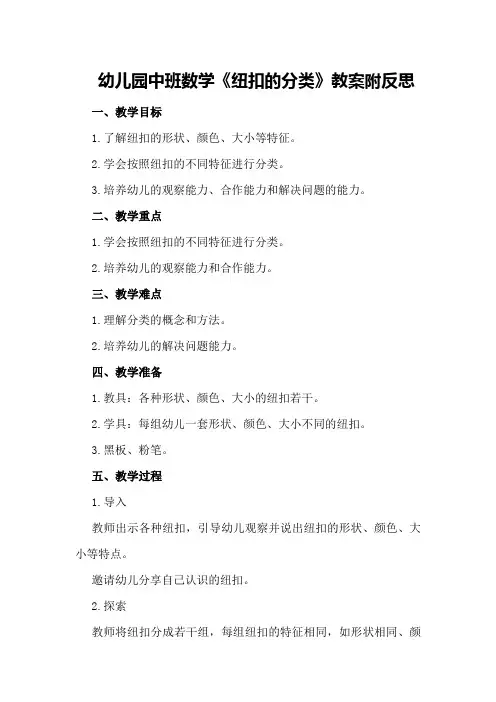 幼儿园中班数学《纽扣的分类》教案附反思

一、教学目标

1.了解纽扣的形状、颜色、大小等特征。

2.学会按照纽扣的不同特征进行分类。

3.培养幼儿的观察能力、合作能力和解决问题的能力。

二、教学重点

1.学会按照纽扣的不同特征进行分类。

2.培养幼儿的观察能力和合作能力。

三、教学难点

1.理解分类的概念和方法。

2.培养幼儿的解决问题能力。

四、教学准备

1.教具：各种形状、颜色、大小的纽扣若干。

2.学具：每组幼儿一套形状、颜色、大小不同的纽扣。

3.黑板、粉笔。

五、教学过程

1.导入

教师出示各种纽扣，引导幼儿观察并说出纽扣的形状、颜色、大小等特点。

邀请幼儿分享自己认识的纽扣。

2.探索

教师将纽扣分成若干组，每组纽扣的特征相同，如形状相同、颜